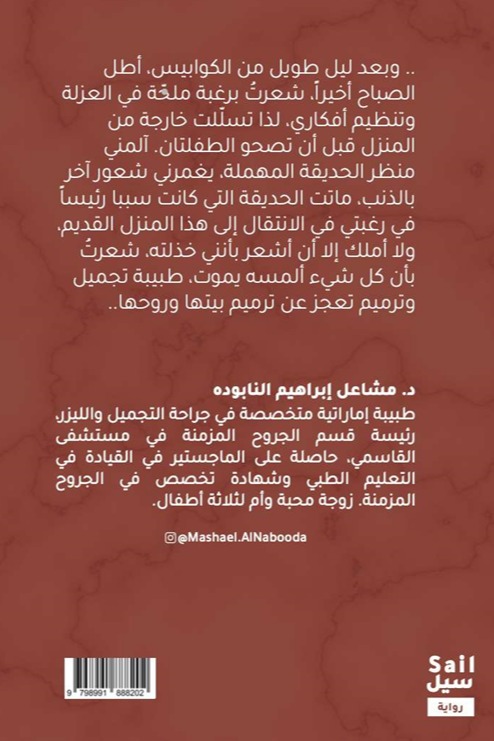 .. وبعد ليل طويل من الكوابيس، أطل الصباح أخيراً، شعرتُ برغبة ملحّة في العزلة وتنظيم أفكاري، لذا تسلّلت خارجة من المنزل قبل أن تصحو الطفلتان. آلمني منظر الحديقة المهملة، يغمرني شعور آخر بالذنب، ماتت الحديقة التي كانت سببا رئيساً في رغبتي في الانتقال إلى هذا المنزل القديم، ولا أملك إلا أن أشعر بأنني خذلته، شعرتُ بأن كل شيء ألمسه يموت، طبيبة تجميل وترميم تعجز عن ترميم بيتها وروحها..

د. مشاعل إبراهيم النابوده
طبيبة إماراتية متخصصة في جراحة التجميل والليزر، رئيسة قسم الجروح المزمنة في مستشفى القاسمي، حاصلة على الماجستير في القيادة في التعليم الطبي وشهادة تخصص في الجروح المزمنة. زوجة محبة وأم لثلاثة أطفال.

@Mashael.AlNabooda

9 798991 888202

Sail
سيل
رواية